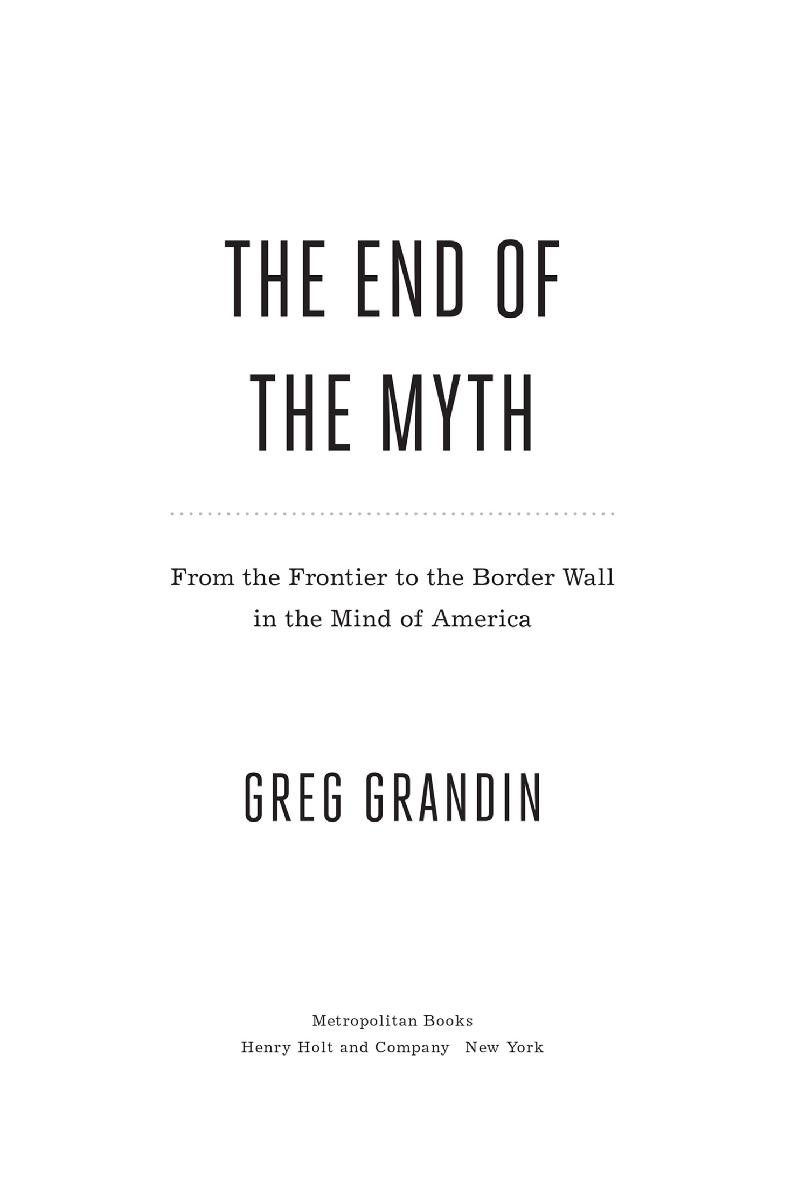 THE END OF
THE MYTH

From the Frontier to the Border Wall
in the Mind of America

GREG GRANDIN

Metropolitan Books
Henry Holt and Company New York